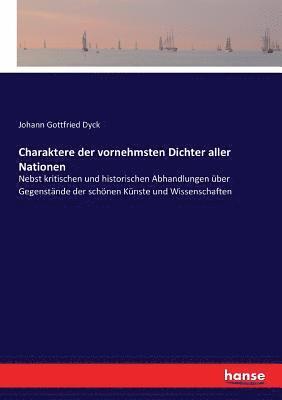 Johann Gottfried Dyck

Charaktere der vornehmsten Dichter aller Nationen

Nebst kritischen und historischen Abhandlungen über Gegenstände der schönen Künste und Wissenschaften

hanse